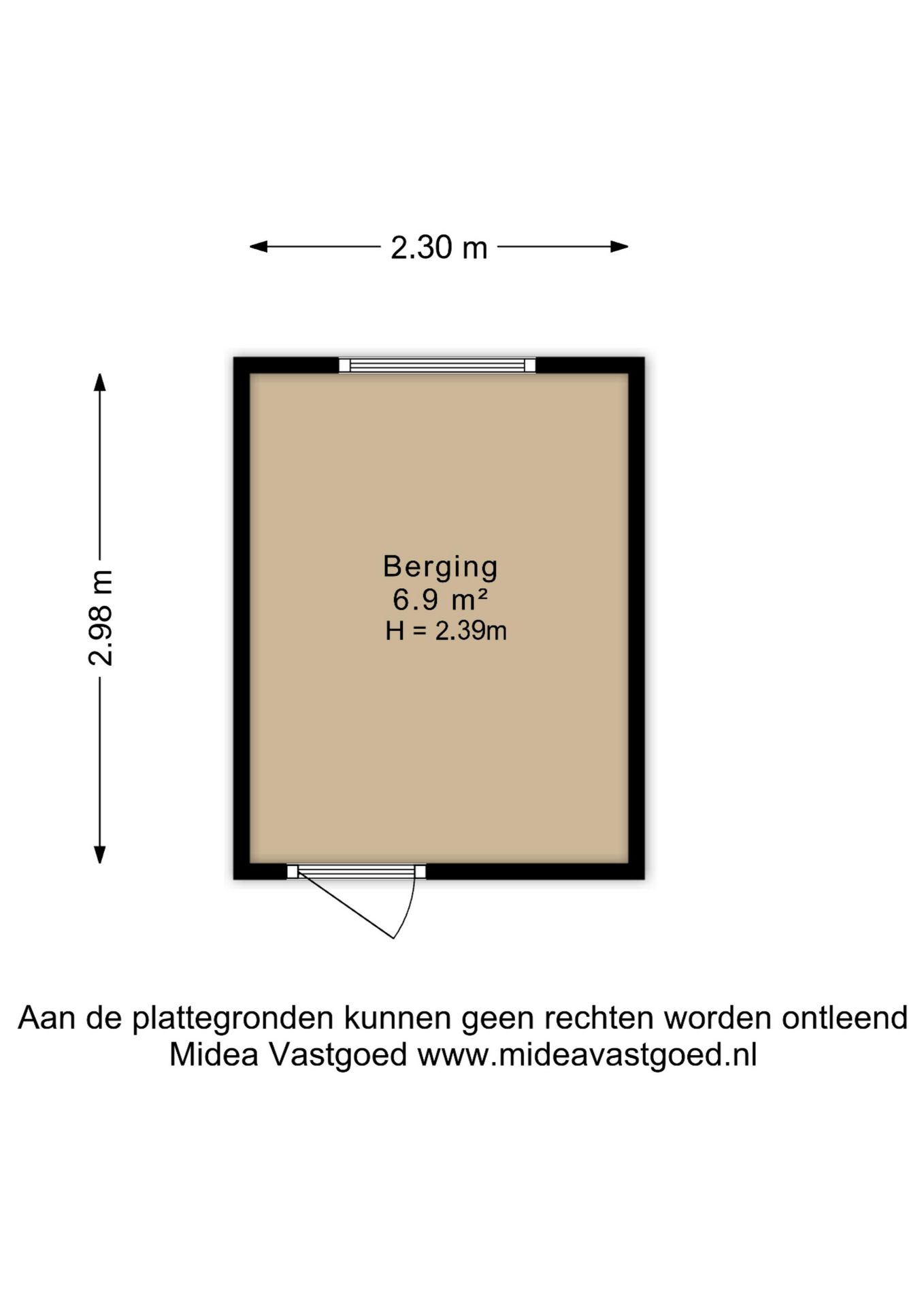 2.30 m

2.98 m

Berging
6.9 m²
H = 2.39m

Aan de plattegronden kunnen geen rechten worden ontleend
Midea Vastgoed www.mideavastgoed.nl